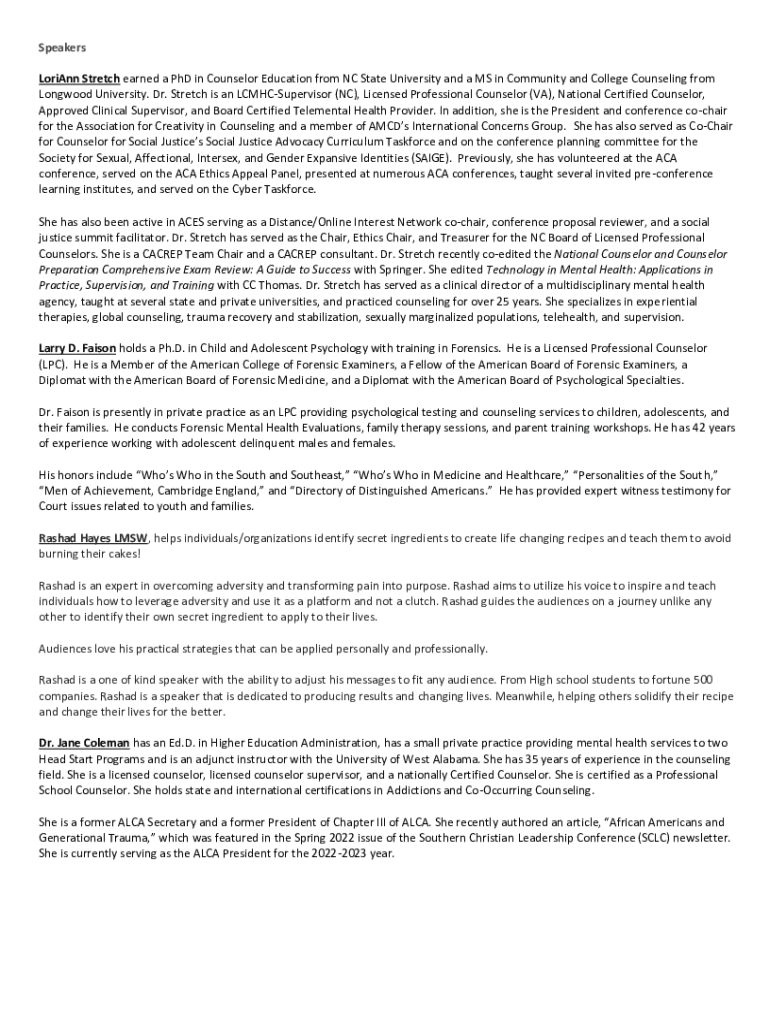 Speakers

LoriAnn Stretch earned a PhD in Counselor Education from NC State University and a MS in Community and College Counseling from Longwood University. Dr. Stretch is an LCMHC-Supervisor (NC), Licensed Professional Counselor (VA), National Certified Counselor, Approved Clinical Supervisor, and Board Certified Telemental Health Provider. In addition, she is the President and conference co-chair for the Association for Creativity in Counseling and a member of AMCD's International Concerns Group. She has also served as Co-Chair for Counselor for Social Justice's Social Justice Advocacy Curriculum Taskforce and on the conference planning committee for the Society for Sexual, Affectional, Intersex, and Gender Expansive Identities (SAIGE). Previously, she has volunteered at the ACA conference, served on the ACA Ethics Appeal Panel, presented at numerous ACA conferences, taught several invited pre-conference learning institutes, and served on the Cyber Taskforce.

She has also been active in ACES serving as a Distance/Online Interest Network co-chair, conference proposal reviewer, and a social justice summit facilitator. Dr. Stretch has served as the Chair, Ethics Chair, and Treasurer for the NC Board of Licensed Professional Counselors. She is a CACREP Team Chair and a CACREP consultant. Dr. Stretch recently co-edited the National Counselor and Counselor Preparation Comprehensive Exam Review: A Guide to Success with Springer. She edited Technology in Mental Health: Applications in Practice, Supervision, and Training with CC Thomas. Dr. Stretch has served as a clinical director of a multidisciplinary mental health agency, taught at several state and private universities, and practiced counseling for over 25 years. She specializes in experiential therapies, global counseling, trauma recovery and stabilization, sexually marginalized populations, telehealth, and supervision.

Larry D. Faison holds a Ph.D. in Child and Adolescent Psychology with training in Forensics. He is a Licensed Professional Counselor (LPC). He is a Member of the American College of Forensic Examiners, a Fellow of the American Board of Forensic Examiners, a Diplomat with the American Board of Forensic Medicine, and a Diplomat with the American Board of Psychological Specialties.

Dr. Faison is presently in private practice as an LPC providing psychological testing and counseling services to children, adolescents, and their families. He conducts Forensic Mental Health Evaluations, family therapy sessions, and parent training workshops. He has 42 years of experience working with adolescent delinquent males and females.

His honors include "Who's Who in the South and Southeast," "Who's Who in Medicine and Healthcare," "Personalities of the South," "Men of Achievement, Cambridge England," and "Directory of Distinguished Americans." He has provided expert witness testimony for Court issues related to youth and families.

Rashad Hayes LMSW, helps individuals/organizations identify secret ingredients to create life changing recipes and teach them to avoid burning their cakes!

Rashad is an expert in overcoming adversity and transforming pain into purpose. Rashad aims to utilize his voice to inspire and teach individuals how to leverage adversity and use it as a platform and not a clutch. Rashad guides the audiences on a journey unlike any other to identify their own secret ingredient to apply to their lives.

Audiences love his practical strategies that can be applied personally and professionally.

Rashad is a one of kind speaker with the ability to adjust his messages to fit any audience. From High school students to fortune 500 companies. Rashad is a speaker that is dedicated to producing results and changing lives. Meanwhile, helping others solidify their recipe and change their lives for the better.

Dr. Jane Coleman has an Ed.D. in Higher Education Administration, has a small private practice providing mental health services to two Head Start Programs and is an adjunct instructor with the University of West Alabama. She has 35 years of experience in the counseling field. She is a licensed counselor, licensed counselor supervisor, and a nationally Certified Counselor. She is certified as a Professional School Counselor. She holds state and international certifications in Addictions and Co-Occurring Counseling.

She is a former ALCA Secretary and a former President of Chapter III of ALCA. She recently authored an article, "African Americans and Generational Trauma," which was featured in the Spring 2022 issue of the Southern Christian Leadership Conference (SCLC) newsletter. She is currently serving as the ALCA President for the 2022-2023 year.